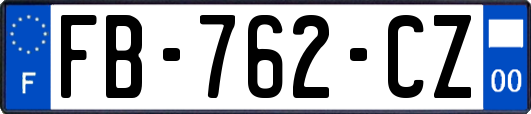 F
FB-762-CZ
00